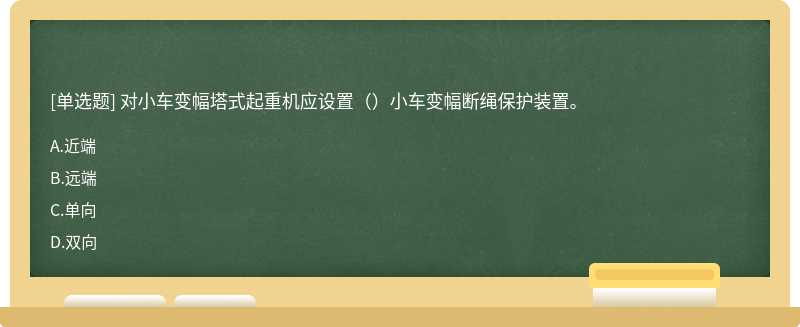 [单选题] 对小车变幅塔式起重机应设置（）小车变幅断绳保护装置。

A.近端

B.远端

C.单向

D.双向